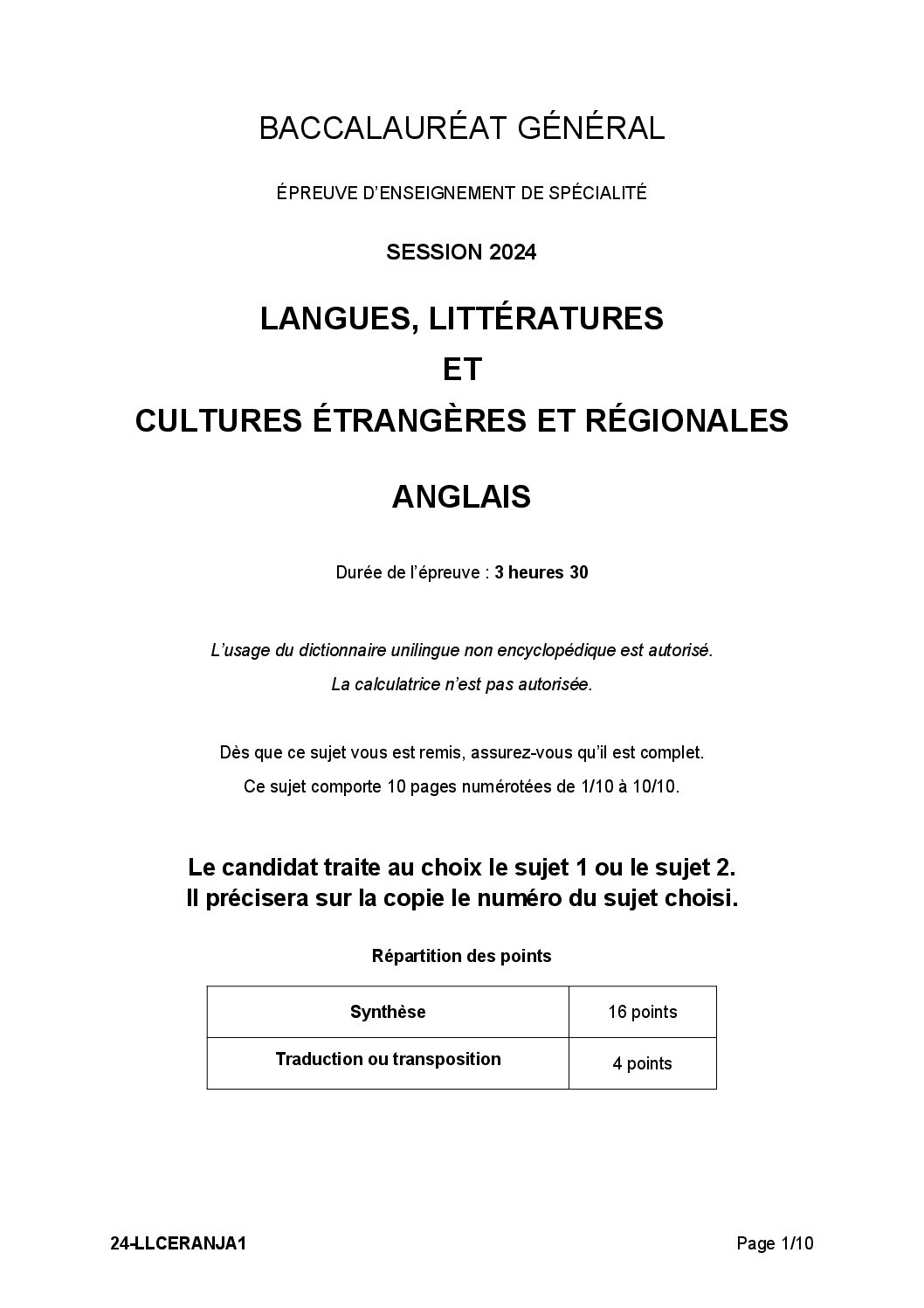 BACCALAURÉAT GÉNÉRAL

ÉPREUVE D'ENSEIGNEMENT DE SPÉCIALITÉ

SESSION 2024

LANGUES, LITTÉRATURES
ET
CULTURES ÉTRANGÈRES ET RÉGIONALES

ANGLAIS

Durée de l'épreuve : 3 heures 30

L'usage du dictionnaire unilingue non encyclopédique est autorisé.
La calculatrice n'est pas autorisée.

Dès que ce sujet vous est remis, assurez-vous qu'il est complet.
Ce sujet comporte 10 pages numérotées de 1/10 à 10/10.

Le candidat traite au choix le sujet 1 ou le sujet 2.
Il précisera sur la copie le numéro du sujet choisi.

Répartition des points

| Synthèse | 16 points |
|---|---|
| Traduction ou transposition | 4 points |

24-LLCERANJA1 Page 1/10